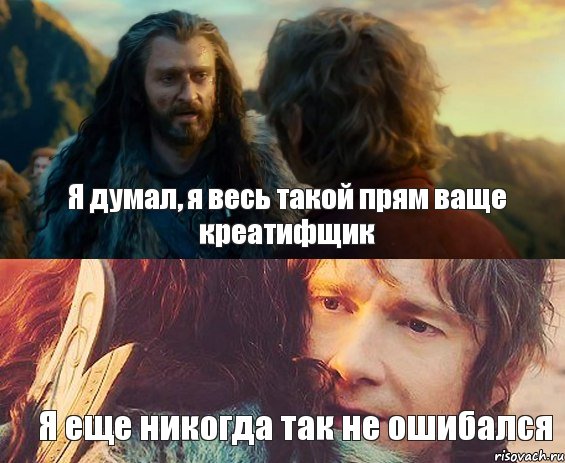 Я думал, я весь такой прям ваще креатифщик

Я еще никогда так не ошибался

risovach.ru